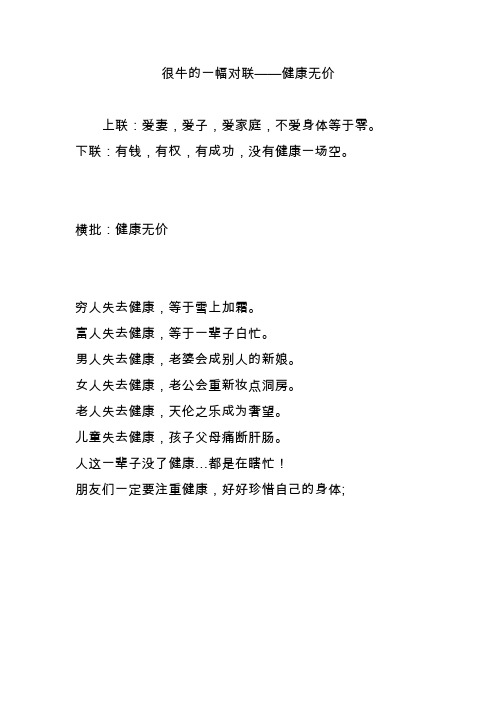 很牛的一幅对联——健康无价

上联：爱妻，爱子，爱家庭，不爱身体等于零。
下联：有钱，有权，有成功，没有健康一场空。

横批：健康无价

穷人失去健康，等于雪上加霜。
富人失去健康，等于一辈子白忙。
男人失去健康，老婆会成别人的新娘。
女人失去健康，老公会重新妆点洞房。
老人失去健康，天伦之乐成为奢望。
儿童失去健康，孩子父母痛断肝肠。
人这一辈子没了健康...都是在瞎忙！
朋友们一定要注重健康，好好珍惜自己的身体;